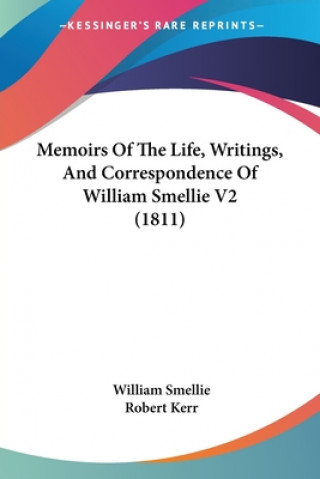 —KESSINGER'S RARE REPRINTS—

Memoirs Of The Life, Writings, And Correspondence Of William Smellie V2 (1811)

William Smellie
Robert Kerr